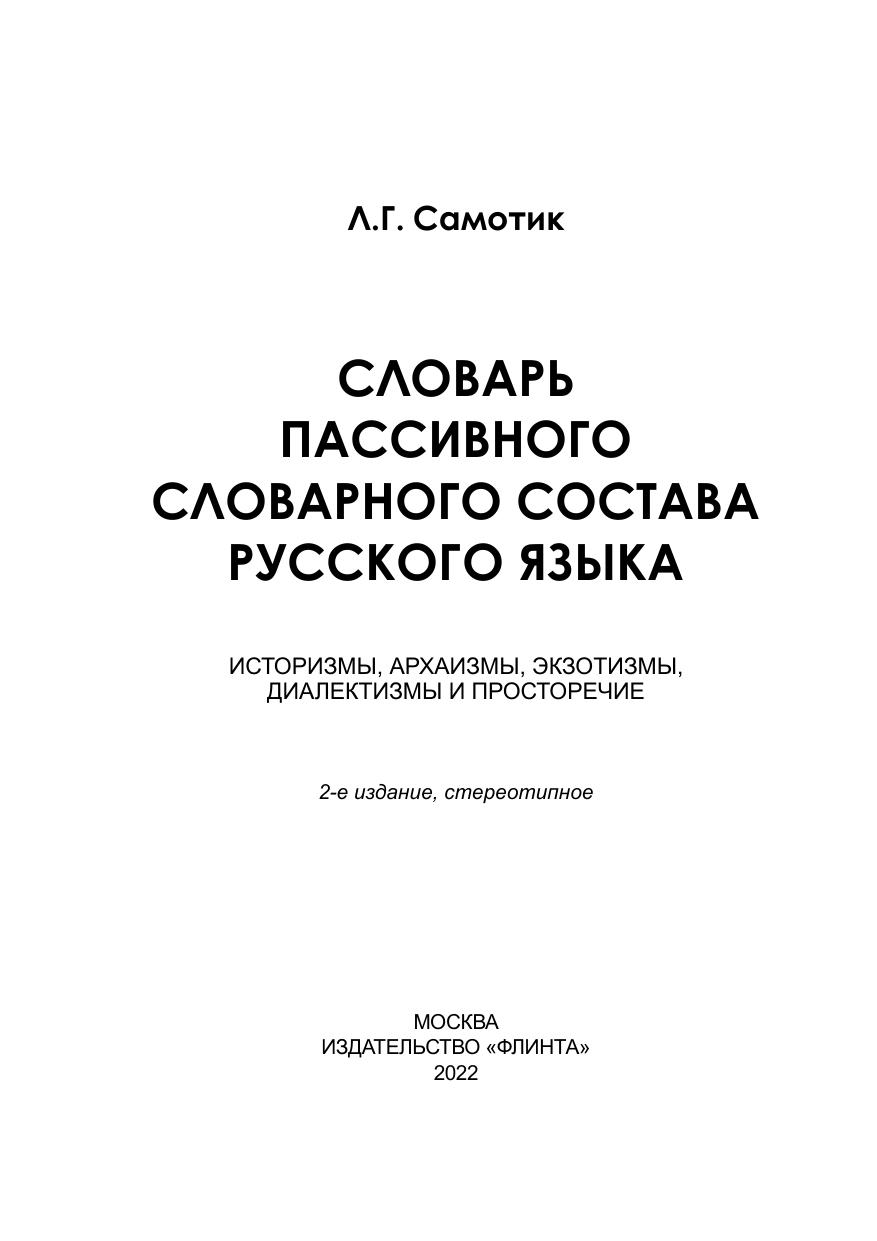 Л.Г. Самотик

СЛОВАРЬ ПАССИВНОГО СЛОВАРНОГО СОСТАВА РУССКОГО ЯЗЫКА

ИСТОРИЗМЫ, АРХАИЗМЫ, ЭКЗОТИЗМЫ, ДИАЛЕКТИЗМЫ И ПРОСТОРЕЧИЕ

2-е издание, стереотипное

МОСКВА
ИЗДАТЕЛЬСТВО «ФЛИНТА»
2022